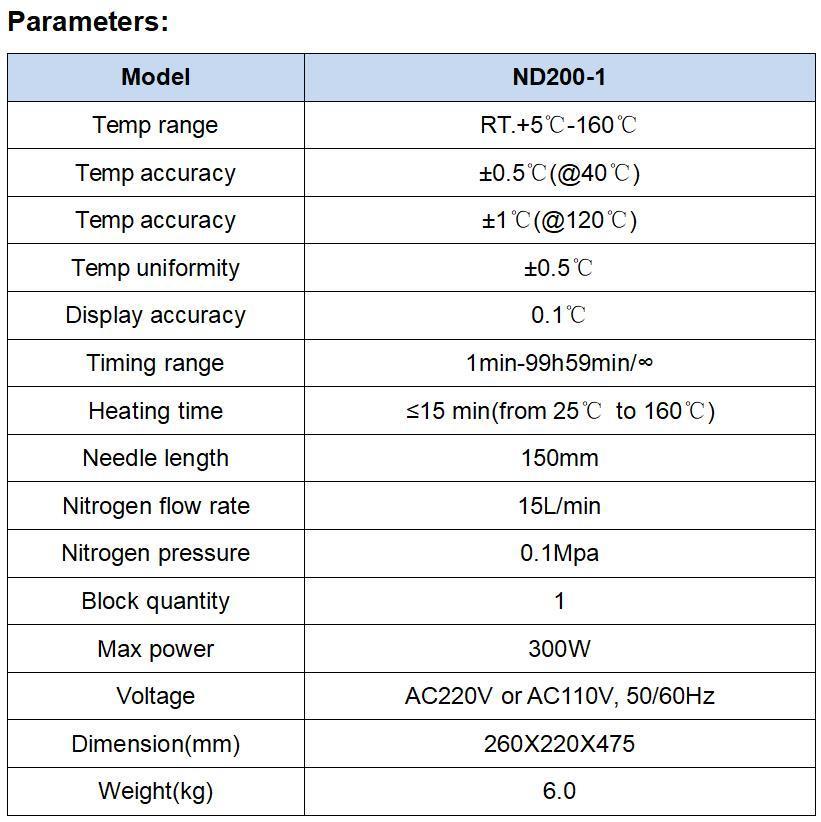 Parameters:

| Model | ND200-1 |
|---|---|
| Temp range | RT.+5℃-160℃ |
| Temp accuracy | ±0.5℃(@40℃) |
| Temp accuracy | ±1℃(@120℃) |
| Temp uniformity | ±0.5℃ |
| Display accuracy | 0.1℃ |
| Timing range | 1min-99h59min/∞ |
| Heating time | ≤15 min(from 25℃ to 160℃) |
| Needle length | 150mm |
| Nitrogen flow rate | 15L/min |
| Nitrogen pressure | 0.1Mpa |
| Block quantity | 1 |
| Max power | 300W |
| Voltage | AC220V or AC110V, 50/60Hz |
| Dimension(mm) | 260X220X475 |
| Weight(kg) | 6.0 |